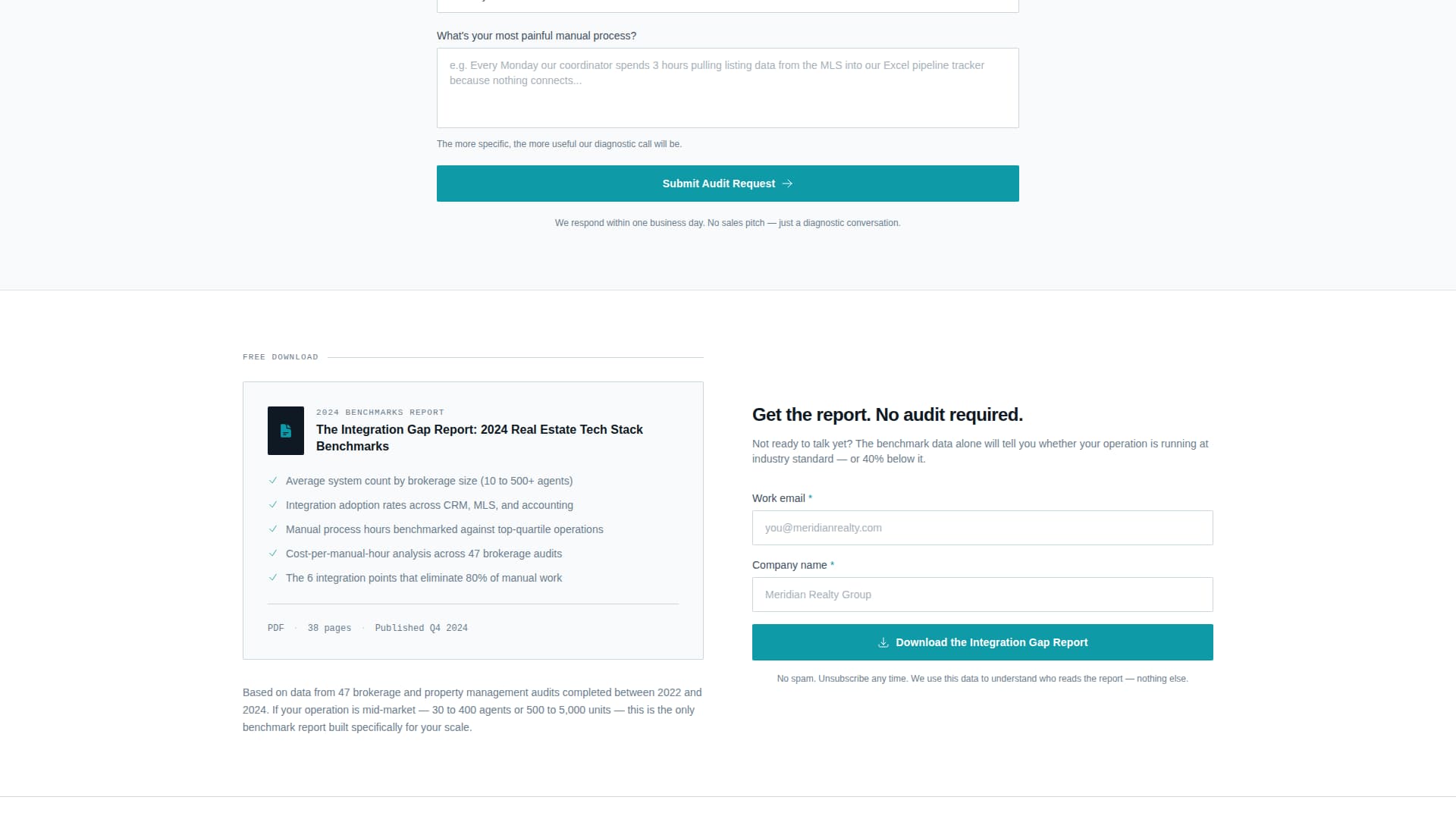 What's your most painful manual process?

e.g. Every Monday our coordinator spends 3 hours pulling listing data from the MLS into our Excel pipeline tracker because nothing connects...

The more specific, the more useful our diagnostic call will be.

Submit Audit Request →

We respond within one business day. No sales pitch — just a diagnostic conversation.

FREE DOWNLOAD

2024 BENCHMARKS REPORT

The Integration Gap Report: 2024 Real Estate Tech Stack Benchmarks

✓ Average system count by brokerage size (10 to 500+ agents)
✓ Integration adoption rates across CRM, MLS, and accounting
✓ Manual process hours benchmarked against top-quartile operations
✓ Cost-per-manual-hour analysis across 47 brokerage audits
✓ The 6 integration points that eliminate 80% of manual work

PDF · 38 pages · Published Q4 2024

Based on data from 47 brokerage and property management audits completed between 2022 and 2024. If your operation is mid-market — 30 to 400 agents or 500 to 5,000 units — this is the only benchmark report built specifically for your scale.

Get the report. No audit required.

Not ready to talk yet? The benchmark data alone will tell you whether your operation is running at industry standard — or 40% below it.

Work email *

you@meridianrealty.com

Company name *

Meridian Realty Group

Download the Integration Gap Report

No spam. Unsubscribe any time. We use this data to understand who reads the report — nothing else.